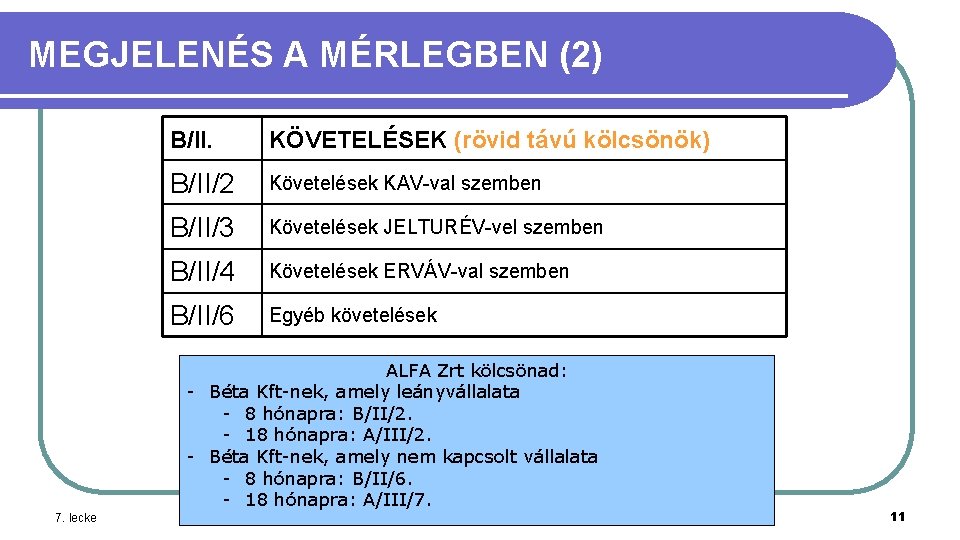 MEGJELENÉS A MÉRLEGBEN (2)

| B/II. | KÖVETELÉSEK (rövid távú kölcsönök) |
|---|---|
| B/II/2 | Követelések KAV-val szemben |
| B/II/3 | Követelések JELTURÉV-vel szemben |
| B/II/4 | Követelések ERVÁV-val szemben |
| B/II/6 | Egyéb követelések |

ALFA Zrt kölcsönad:
- Béta Kft-nek, amely leányvállalata
  - 8 hónapra: B/II/2.
  - 18 hónapra: A/III/2.
- Béta Kft-nek, amely nem kapcsolt vállalata
  - 8 hónapra: B/II/6.
  - 18 hónapra: A/III/7.

7. lecke

11